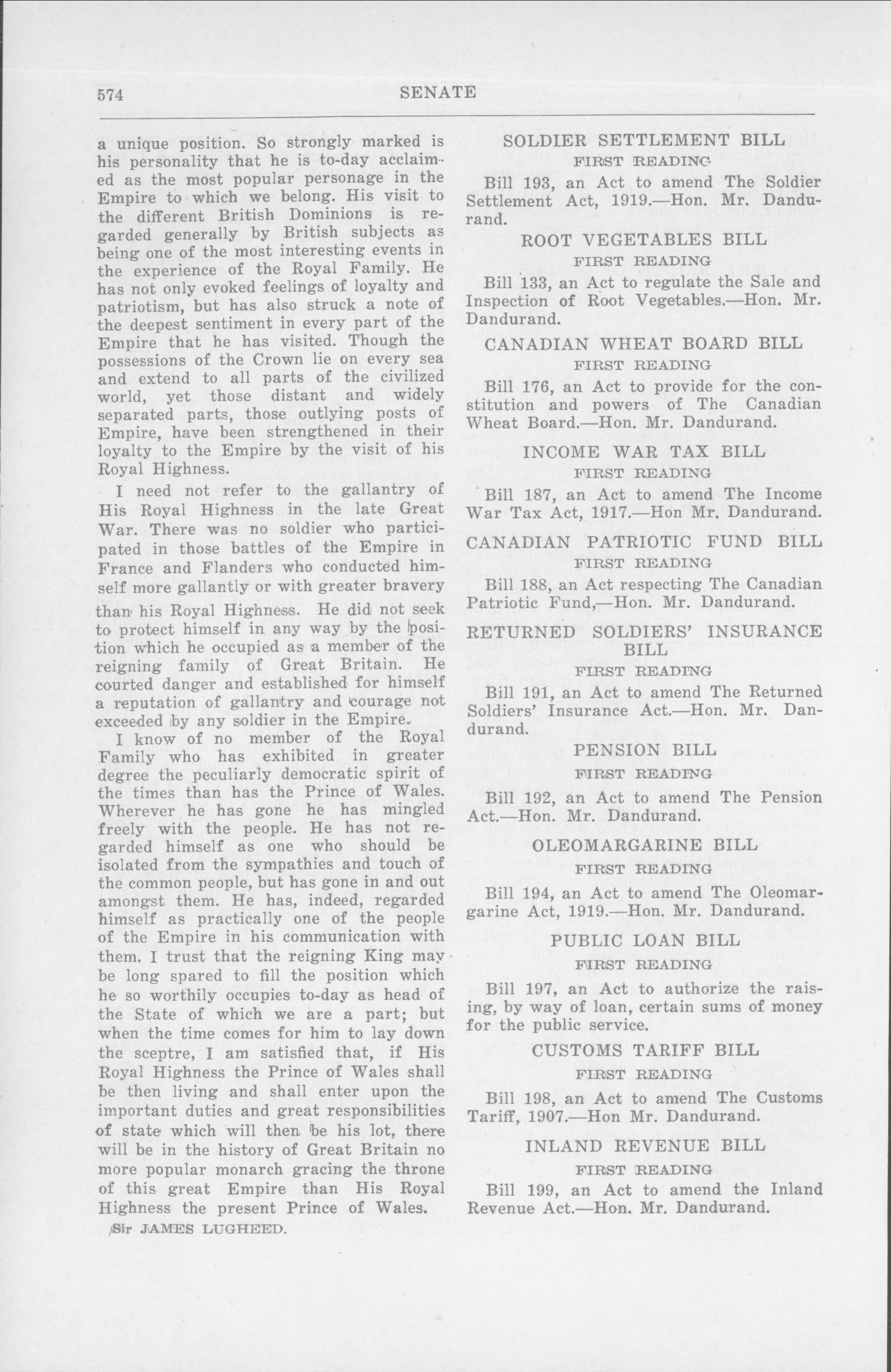 574 SENATE

a unique position. So strongly marked is his personality that he is to-day acclaimed as the most popular personage in the Empire to which we belong. His visit to the different British Dominions is regarded generally by British subjects as being one of the most interesting events in the experience of the Royal Family. He has not only evoked feelings of loyalty and patriotism, but has also struck a note of the deepest sentiment in every part of the Empire that he has visited. Though the possessions of the Crown lie on every sea and extend to all parts of the civilized world, yet those distant and widely separated parts, those outlying posts of Empire, have been strengthened in their loyalty to the Empire by the visit of his Royal Highness.

I need not refer to the gallantry of His Royal Highness in the late Great War. There was no soldier who participated in those battles of the Empire in France and Flanders who conducted himself more gallantly or with greater bravery than his Royal Highness. He did not seek to protect himself in any way by the position which he occupied as a member of the reigning family of Great Britain. He courted danger and established for himself a reputation of gallantry and courage not exceeded by any soldier in the Empire.

I know of no member of the Royal Family who has exhibited in greater degree the peculiarly democratic spirit of the times than has the Prince of Wales. Wherever he has gone he has mingled freely with the people. He has not regarded himself as one who should be isolated from the sympathies and touch of the common people, but has gone in and out amongst them. He has, indeed, regarded himself as practically one of the people of the Empire in his communication with them. I trust that the reigning King may be long spared to fill the position which he so worthily occupies to-day as head of the State of which we are a part; but when the time comes for him to lay down the sceptre, I am satisfied that, if His Royal Highness the Prince of Wales shall be then living and shall enter upon the important duties and great responsibilities of state which will then be his lot, there will be in the history of Great Britain no more popular monarch gracing the throne of this great Empire than His Royal Highness the present Prince of Wales.

Sir JAMES LUGHEED.

SOLDIER SETTLEMENT BILL
FIRST READING

Bill 193, an Act to amend The Soldier Settlement Act, 1919.—Hon. Mr. Dandurand.

ROOT VEGETABLES BILL
FIRST READING

Bill 133, an Act to regulate the Sale and Inspection of Root Vegetables.—Hon. Mr. Dandurand.

CANADIAN WHEAT BOARD BILL
FIRST READING

Bill 176, an Act to provide for the constitution and powers of The Canadian Wheat Board.—Hon. Mr. Dandurand.

INCOME WAR TAX BILL
FIRST READING

Bill 187, an Act to amend The Income War Tax Act, 1917.—Hon Mr. Dandurand.

CANADIAN PATRIOTIC FUND BILL
FIRST READING

Bill 188, an Act respecting The Canadian Patriotic Fund,—Hon. Mr. Dandurand.

RETURNED SOLDIERS' INSURANCE BILL
FIRST READING

Bill 191, an Act to amend The Returned Soldiers' Insurance Act.—Hon. Mr. Dandurand.

PENSION BILL
FIRST READING

Bill 192, an Act to amend The Pension Act.—Hon. Mr. Dandurand.

OLEOMARGARINE BILL
FIRST READING

Bill 194, an Act to amend The Oleomargarine Act, 1919.—Hon. Mr. Dandurand.

PUBLIC LOAN BILL
FIRST READING

Bill 197, an Act to authorize the raising, by way of loan, certain sums of money for the public service.

CUSTOMS TARIFF BILL
FIRST READING

Bill 198, an Act to amend The Customs Tariff, 1907.—Hon Mr. Dandurand.

INLAND REVENUE BILL
FIRST READING

Bill 199, an Act to amend the Inland Revenue Act.—Hon. Mr. Dandurand.